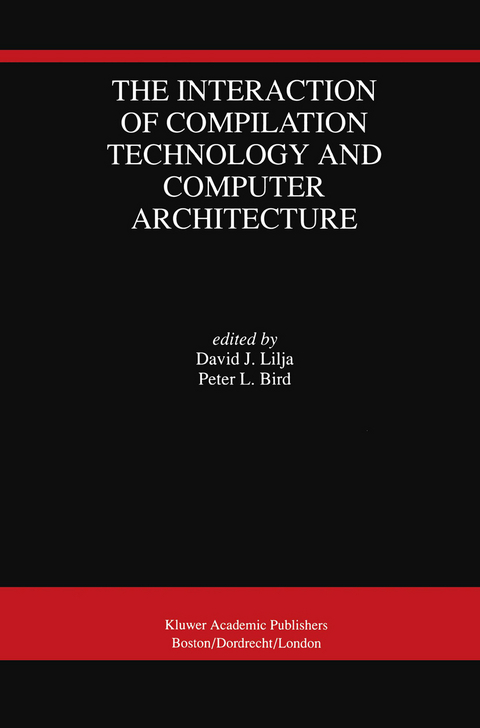 THE INTERACTION OF COMPILATION TECHNOLOGY AND COMPUTER ARCHITECTURE

edited by
David J. Lilja
Peter L. Bird

Kluwer Academic Publishers
Boston/Dordrecht/London